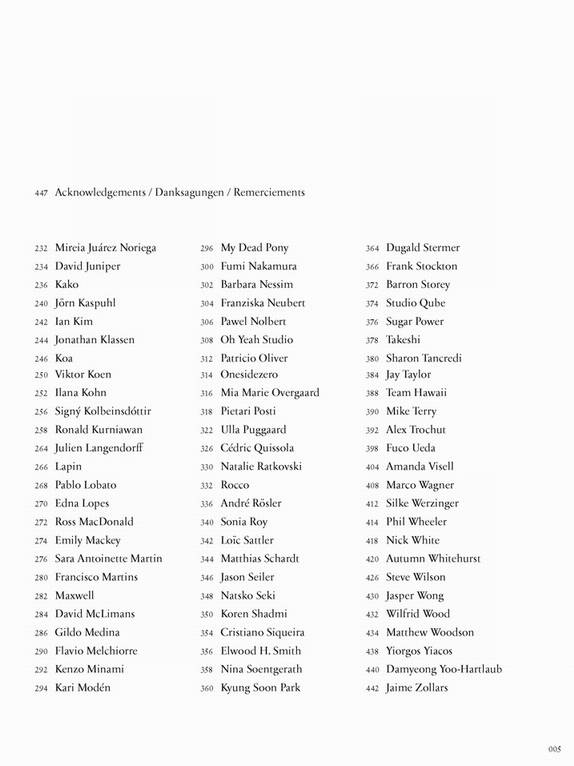 447 Acknowledgements / Danksagungen / Remerciements

232 Mireia Juárez Noriega
234 David Juniper
236 Kako
240 Jörn Kaspuhl
242 Ian Kim
244 Jonathan Klassen
246 Koa
250 Viktor Koen
252 Ilana Kohn
256 Signý Kolbeinsdóttir
258 Ronald Kurniawan
264 Julien Langendorff
266 Lapin
268 Pablo Lobato
270 Edna Lopes
272 Ross MacDonald
274 Emily Mackey
276 Sara Antoinette Martin
280 Francisco Martins
282 Maxwell
284 David McLimans
286 Gildo Medina
290 Flavio Melchiorre
292 Kenzo Minami
294 Kari Modén

296 My Dead Pony
300 Fumi Nakamura
302 Barbara Nessim
304 Franziska Neubert
306 Pawel Nolbert
308 Oh Yeah Studio
312 Patricio Oliver
314 Onesidezero
316 Mia Marie Overgaard
318 Pietari Posti
322 Ulla Puggaard
326 Cédric Quissola
330 Natalie Ratkovski
332 Rocco
336 André Rösler
340 Sonia Roy
342 Loïc Sattler
344 Matthias Schardt
346 Jason Seiler
348 Natsko Seki
350 Koren Shadmi
354 Cristiano Siqueira
356 Elwood H. Smith
358 Nina Soentgerath
360 Kyung Soon Park

364 Dugald Stermer
366 Frank Stockton
372 Barron Storey
374 Studio Qube
376 Sugar Power
378 Takeshi
380 Sharon Tancredi
384 Jay Taylor
388 Team Hawaii
390 Mike Terry
392 Alex Trochut
398 Fuco Ueda
404 Amanda Visell
408 Marco Wagner
412 Silke Werzinger
414 Phil Wheeler
418 Nick White
420 Autumn Whitehurst
426 Steve Wilson
430 Jasper Wong
432 Wilfrid Wood
434 Matthew Woodson
438 Yiorgos Yiacos
440 Damyeong Yoo-Hartlaub
442 Jaime Zollars

005